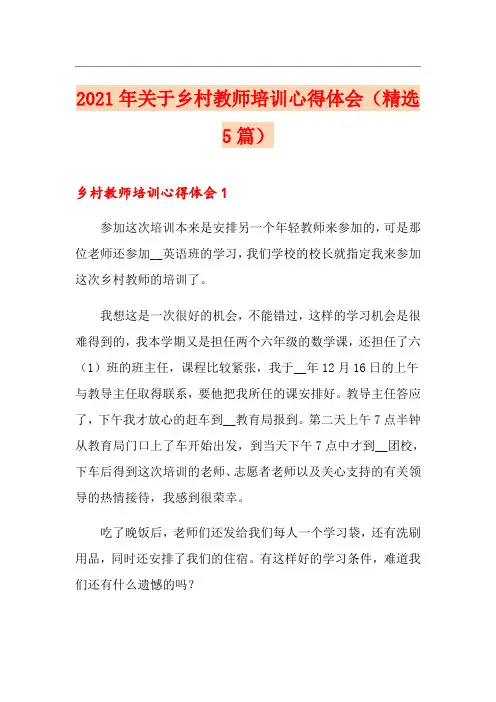 2021年关于乡村教师培训心得体会（精选5篇）

乡村教师培训心得体会1

参加这次培训本来是安排另一个年轻教师来参加的，可是那位老师还参加__英语班的学习，我们学校的校长就指定我来参加这次乡村教师的培训了。

我想这是一次很好的机会，不能错过，这样的学习机会是很难得到的，我本学期又是担任两个六年级的数学课，还担任了六（1）班的班主任，课程比较紧张，我于__年12月16日的上午与教导主任取得联系，要他把我所任的课安排好。教导主任答应了，下午我才放心的赶车到__教育局报到。第二天上午7点半钟从教育局门口上了车开始出发，到当天下午7点中才到__团校，下车后得到这次培训的老师、志愿者老师以及关心支持的有关领导的热情接待，我感到很荣幸。

吃了晚饭后，老师们还发给我们每人一个学习袋，还有洗刷用品，同时还安排了我们的住宿。有这样好的学习条件，难道我们还有什么遗憾的吗？